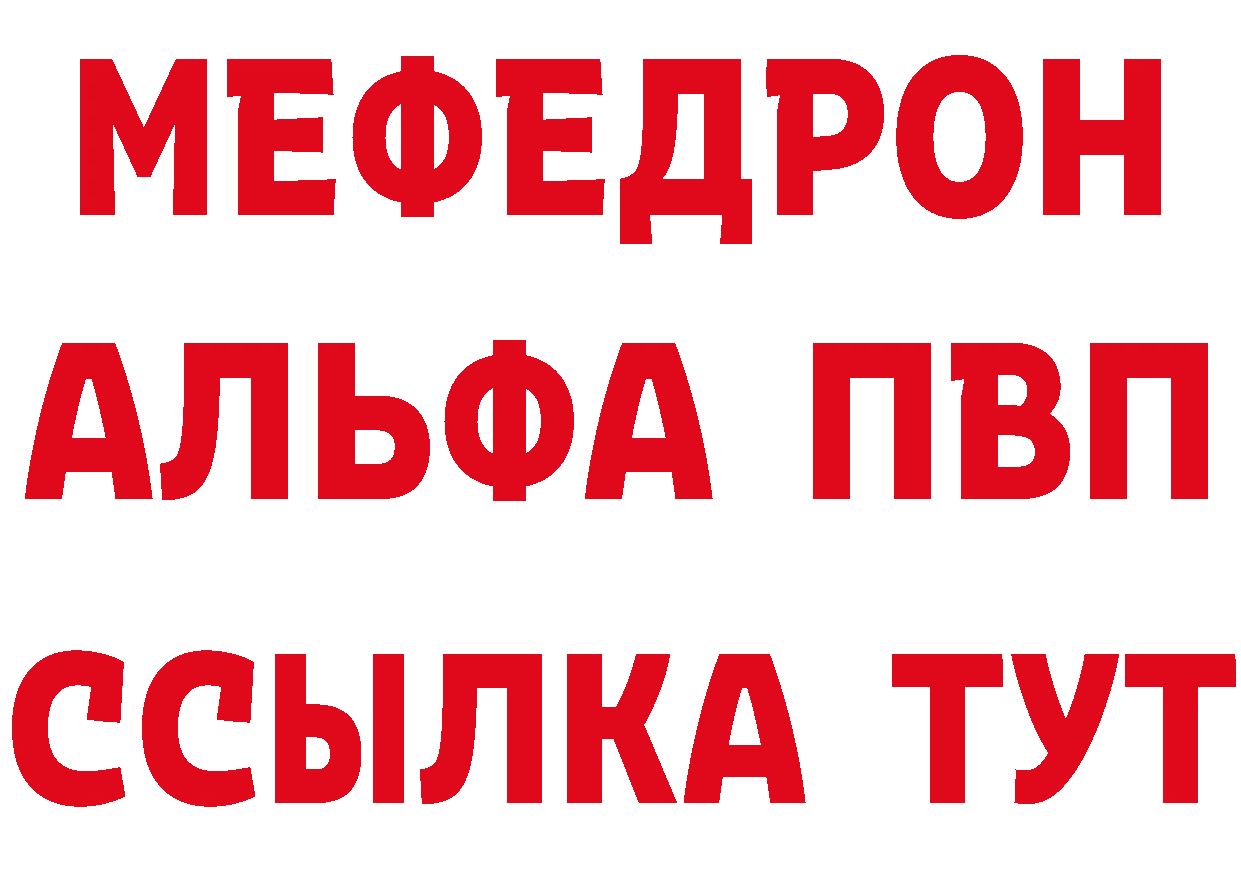 МЕФЕДРОН
АЛЬФА ПВП
ССЫЛКА ТУТ